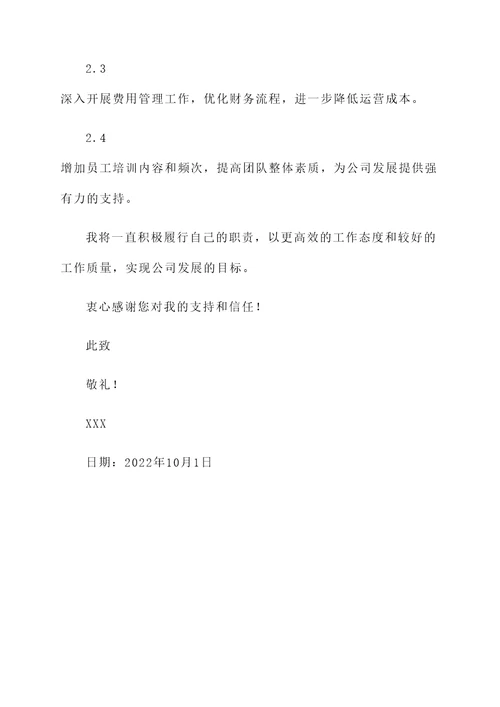 2.3

深入开展费用管理工作，优化财务流程，进一步降低运营成本。

2.4

增加员工培训内容和频次，提高团队整体素质，为公司发展提供强有力的支持。

我将一直积极履行自己的职责，以更高效的工作态度和较好的工作质量，实现公司发展的目标。

衷心感谢您对我的支持和信任！

此致

敬礼！

XXX

日期：2022年10月1日